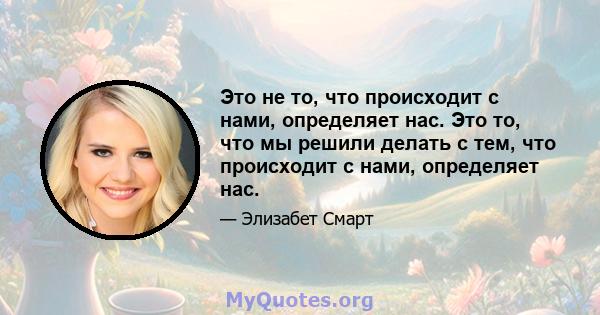 Это не то, что происходит с нами, определяет нас. Это то, что мы решили делать с тем, что происходит с нами, определяет нас.

— Элизабет Смарт

MyQuotes.org